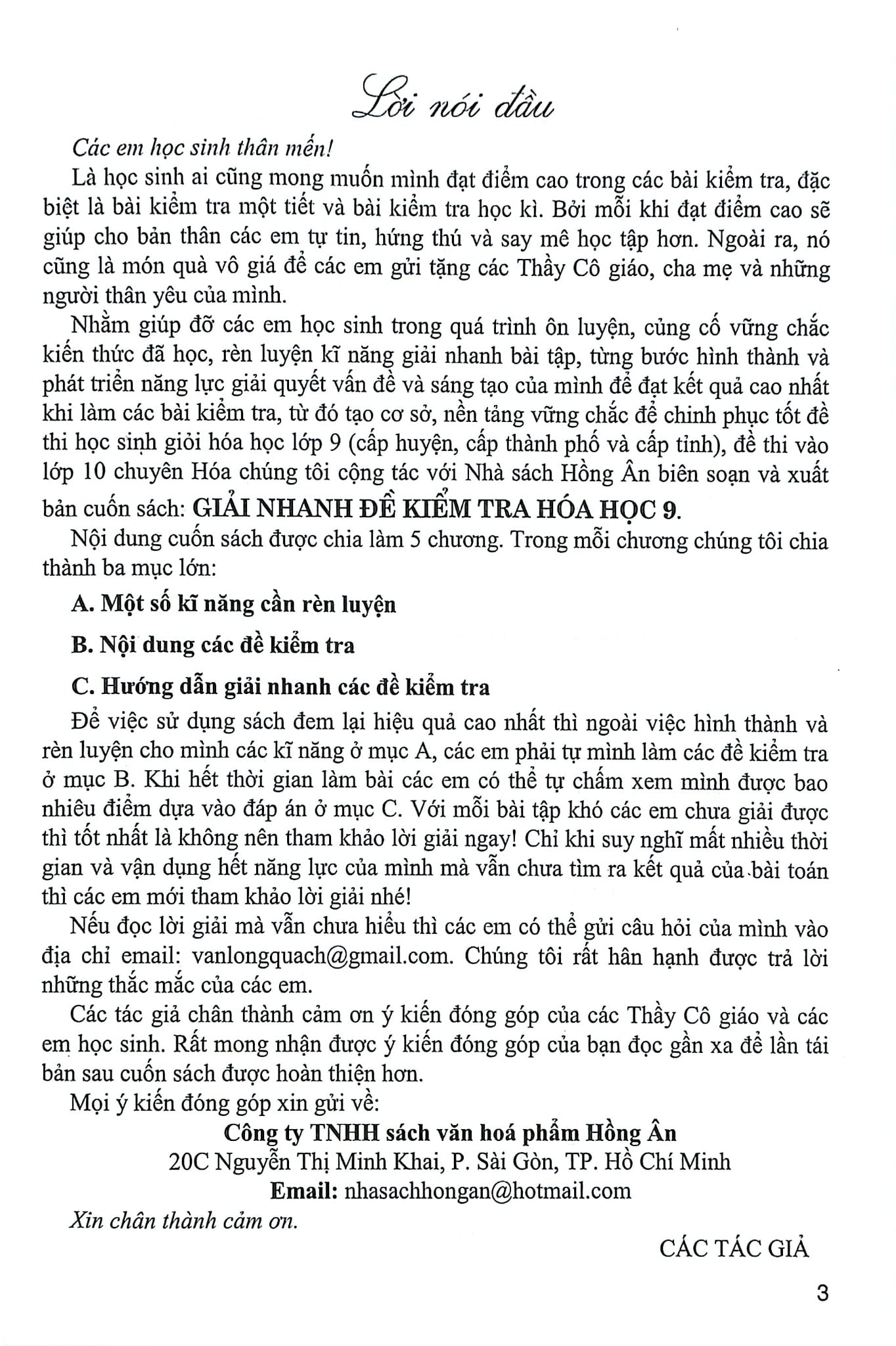 Lời nói đầu

Các em học sinh thân mến!

Là học sinh ai cũng mong muốn mình đạt điểm cao trong các bài kiểm tra, đặc biệt là bài kiểm tra một tiết và bài kiểm tra học kì. Bởi mỗi khi đạt điểm cao sẽ giúp cho bản thân các em tự tin, hứng thú và say mê học tập hơn. Ngoài ra, nó cũng là món quà vô giá để các em gửi tặng các Thầy Cô giáo, cha mẹ và những người thân yêu của mình.

Nhằm giúp đỡ các em học sinh trong quá trình ôn luyện, củng cố vững chắc kiến thức đã học, rèn luyện kĩ năng giải nhanh bài tập, từng bước hình thành và phát triển năng lực giải quyết vấn đề và sáng tạo của mình để đạt kết quả cao nhất khi làm các bài kiểm tra, từ đó tạo cơ sở, nền tảng vững chắc để chinh phục tốt đề thi học sinh giỏi hóa học lớp 9 (cấp huyện, cấp thành phố và cấp tỉnh), đề thi vào lớp 10 chuyên Hóa chúng tôi cộng tác với Nhà sách Hồng Ân biên soạn và xuất bản cuốn sách: GIẢI NHANH ĐỀ KIỂM TRA HÓA HỌC 9.

Nội dung cuốn sách được chia làm 5 chương. Trong mỗi chương chúng tôi chia thành ba mục lớn:

A. Một số kĩ năng cần rèn luyện

B. Nội dung các đề kiểm tra

C. Hướng dẫn giải nhanh các đề kiểm tra

Để việc sử dụng sách đem lại hiệu quả cao nhất thì ngoài việc hình thành và rèn luyện cho mình các kĩ năng ở mục A, các em phải tự mình làm các đề kiểm tra ở mục B. Khi hết thời gian làm bài các em có thể tự chấm xem mình được bao nhiêu điểm dựa vào đáp án ở mục C. Với mỗi bài tập khó các em chưa giải được thì tốt nhất là không nên tham khảo lời giải ngay! Chỉ khi suy nghĩ mất nhiều thời gian và vận dụng hết năng lực của mình mà vẫn chưa tìm ra kết quả của bài toán thì các em mới tham khảo lời giải nhé!

Nếu đọc lời giải mà vẫn chưa hiểu thì các em có thể gửi câu hỏi của mình vào địa chỉ email: vanlongquach@gmail.com. Chúng tôi rất hân hạnh được trả lời những thắc mắc của các em.

Các tác giả chân thành cảm ơn ý kiến đóng góp của các Thầy Cô giáo và các em học sinh. Rất mong nhận được ý kiến đóng góp của bạn đọc gần xa để lần tái bản sau cuốn sách được hoàn thiện hơn.

Mọi ý kiến đóng góp xin gửi về:

Công ty TNHH sách văn hoá phẩm Hồng Ân
20C Nguyễn Thị Minh Khai, P. Sài Gòn, TP. Hồ Chí Minh
Email: nhasachhongan@hotmail.com

Xin chân thành cảm ơn.

CÁC TÁC GIẢ

3